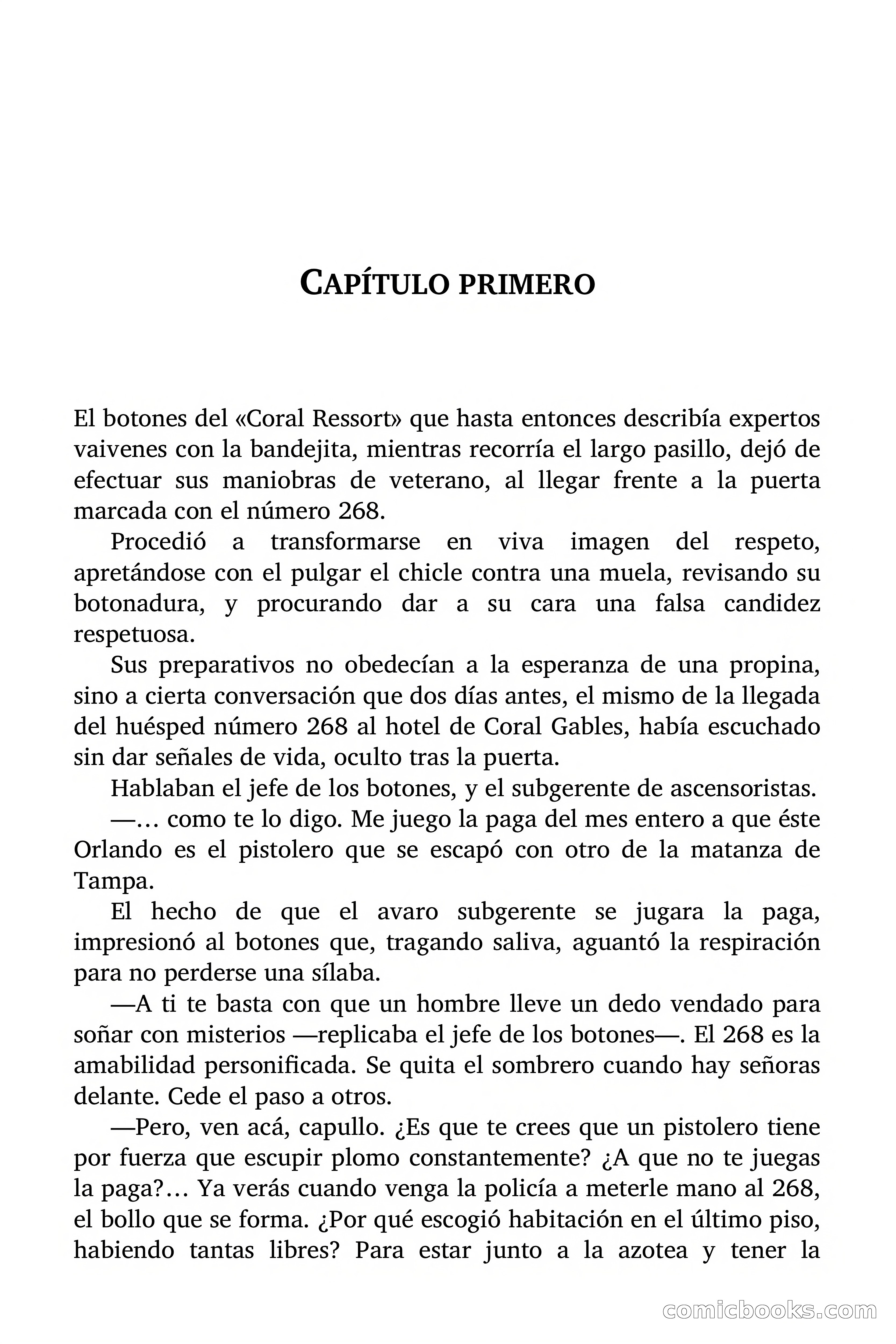 CAPÍTULO PRIMERO

El botones del «Coral Ressort» que hasta entonces describía expertos vaivenes con la bandejita, mientras recorría el largo pasillo, dejó de efectuar sus maniobras de veterano, al llegar frente a la puerta marcada con el número 268.

Procedió a transformarse en viva imagen del respeto, apretándose con el pulgar el chicle contra una muela, revisando su botonadura, y procurando dar a su cara una falsa candidez respetuosa.

Sus preparativos no obedecían a la esperanza de una propina, sino a cierta conversación que dos días antes, el mismo de la llegada del huésped número 268 al hotel de Coral Gables, había escuchado sin dar señales de vida, oculto tras la puerta.

Hablaban el jefe de los botones, y el subgerente de ascensoristas.

—… como te lo digo. Me juego la paga del mes entero a que éste Orlando es el pistolero que se escapó con otro de la matanza de Tampa.

El hecho de que el avaro subgerente se jugara la paga, impresionó al botones que, tragando saliva, aguantó la respiración para no perderse una sílaba.

—A ti te basta con que un hombre lleve un dedo vendado para soñar con misterios —replicaba el jefe de los botones—. El 268 es la amabilidad personificada. Se quita el sombrero cuando hay señoras delante. Cede el paso a otros.

—Pero, ven acá, capullo. ¿Es que te crees que un pistolero tiene por fuerza que escupir plomo constantemente? ¿A que no te juegas la paga?… Ya verás cuando venga la policía a meterle mano al 268, el bollo que se forma. ¿Por qué escogió habitación en el último piso, habiendo tantas libres? Para estar junto a la azotea y tener la

comicbooks.com